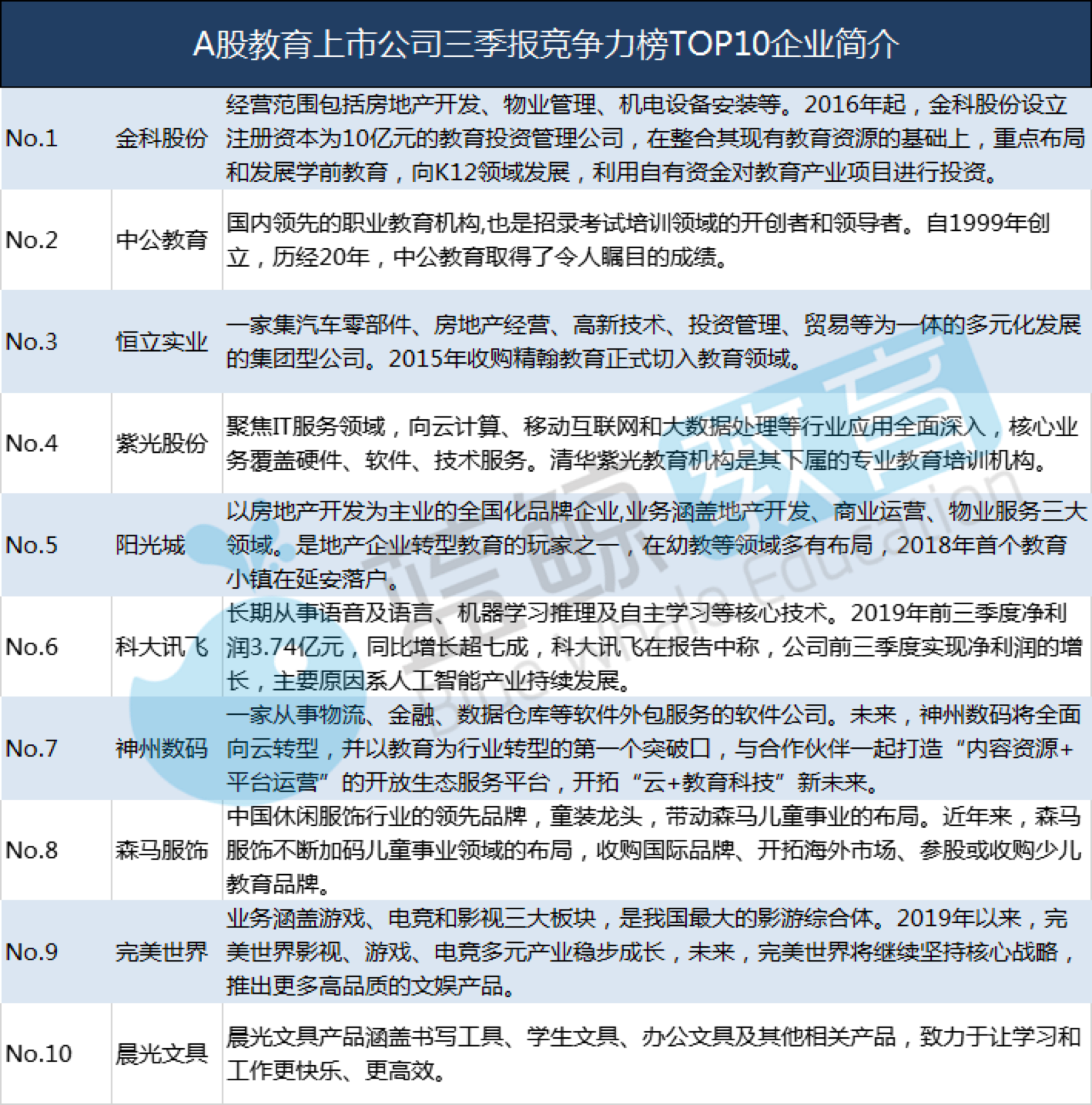 A股教育上市公司三季报竞争力榜TOP10企业简介

| | | |
|---|---|---|
| No.1 | 金科股份 | 经营范围包括房地产开发、物业管理、机电设备安装等。2016年起，金科股份设立注册资本为10亿元的教育投资管理公司，在整合其现有教育资源的基础上，重点布局和发展学前教育，向K12领域发展，利用自有资金对教育产业项目进行投资。 |
| No.2 | 中公教育 | 国内领先的职业教育机构,也是招录考试培训领域的开创者和领导者。自1999年创立，历经20年，中公教育取得了令人瞩目的成绩。 |
| No.3 | 恒立实业 | 一家集汽车零部件、房地产经营、高新技术、投资管理、贸易等为一体的多元化发展的集团型公司。2015年收购精翰教育正式切入教育领域。 |
| No.4 | 紫光股份 | 聚焦IT服务领域，向云计算、移动互联网和大数据处理等行业应用全面深入，核心业务覆盖硬件、软件、技术服务。清华紫光教育机构是其下属的专业教育培训机构。 |
| No.5 | 阳光城 | 以房地产开发为主业的全国化品牌企业,业务涵盖地产开发、商业运营、物业服务三大领域。是地产企业转型教育的玩家之一，在幼教等领域多有布局，2018年首个教育小镇在延安落户。 |
| No.6 | 科大讯飞 | 长期从事语音及语言、机器学习推理及自主学习等核心技术。2019年前三季度净利润3.74亿元，同比增长超七成，科大讯飞在报告中称，公司前三季度实现净利润的增长，主要原因系人工智能产业持续发展。 |
| No.7 | 神州数码 | 一家从事物流、金融、数据仓库等软件外包服务的软件公司。未来，神州数码将全面向云转型，并以教育为行业转型的第一个突破口，与合作伙伴一起打造“内容资源+平台运营”的开放生态服务平台，开拓“云+教育科技”新未来。 |
| No.8 | 森马服饰 | 中国休闲服饰行业的领先品牌，童装龙头，带动森马儿童事业的布局。近年来，森马服饰不断加码儿童事业领域的布局，收购国际品牌、开拓海外市场、参股或收购少儿教育品牌。 |
| No.9 | 完美世界 | 业务涵盖游戏、电竞和影视三大板块，是我国最大的影游综合体。2019年以来，完美世界影视、游戏、电竞多元产业稳步成长，未来，完美世界将继续坚持核心战略，推出更多高品质的文娱产品。 |
| No.10 | 晨光文具 | 晨光文具产品涵盖书写工具、学生文具、办公文具及其他相关产品，致力于让学习和工作更快乐、更高效。 |

蓝鲸教育
Blue Whale Education